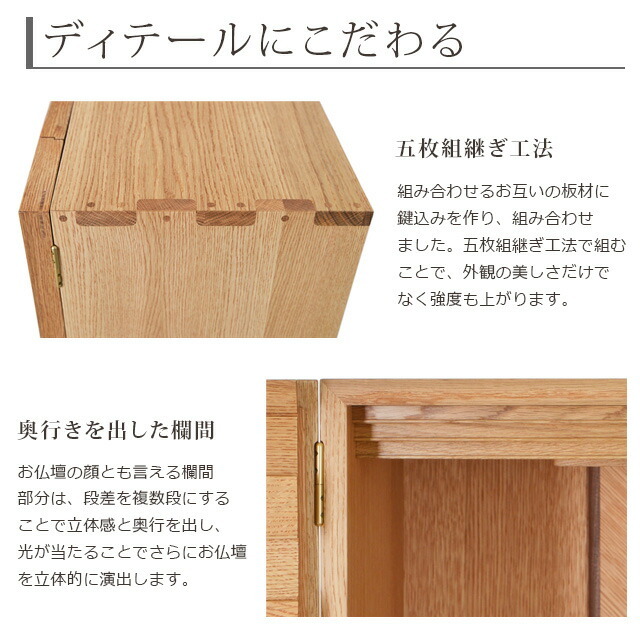 ディテールにこだわる

五枚組継ぎ工法

組み合わせるお互いの板材に鍵込みを作り、組み合わせました。五枚組継ぎ工法で組むことで、外観の美しさだけでなく強度も上がります。

奥行きを出した欄間

お仏壇の顔とも言える欄間部分は、段差を複数段にすることで立体感と奥行を出し、光が当たることでさらにお仏壇を立体的に演出します。